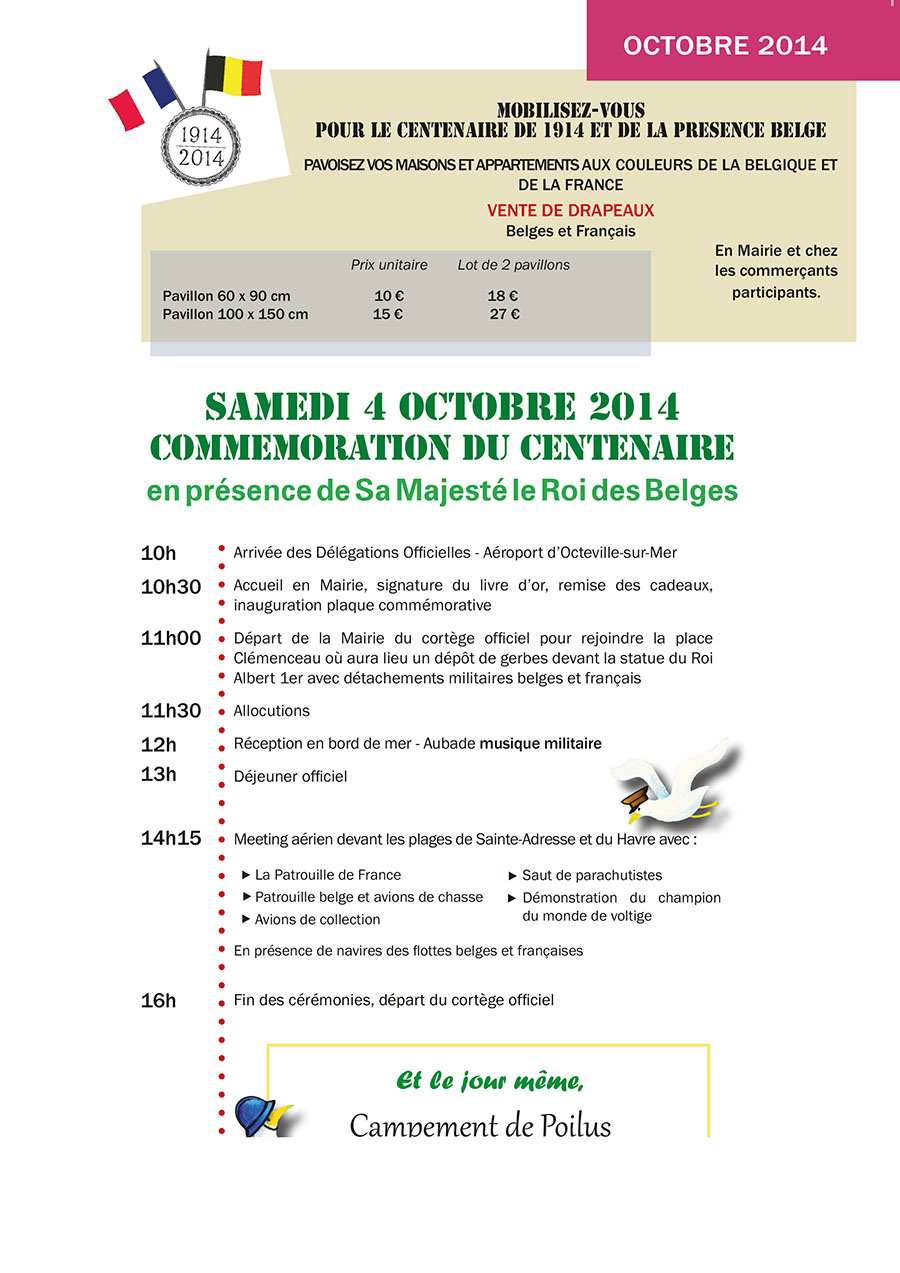 OCTOBRE 2014

1914
2014

MOBILISEZ-VOUS
POUR LE CENTENAIRE DE 1914 ET DE LA PRESENCE BELGE

PAVOISEZ VOS MAISONS ET APPARTEMENTS AUX COULEURS DE LA BELGIQUE ET DE LA FRANCE

VENTE DE DRAPEAUX
Belges et Français

| | Prix unitaire | Lot de 2 pavillons |
|---|---|---|
| Pavillon 60 x 90 cm | 10 € | 18 € |
| Pavillon 100 x 150 cm | 15 € | 27 € |

En Mairie et chez les commerçants participants.

SAMEDI 4 OCTOBRE 2014
COMMEMORATION DU CENTENAIRE
en présence de Sa Majesté le Roi des Belges

10h Arrivée des Délégations Officielles - Aéroport d'Octeville-sur-Mer

10h30 Accueil en Mairie, signature du livre d'or, remise des cadeaux, inauguration plaque commémorative

11h00 Départ de la Mairie du cortège officiel pour rejoindre la place Clémenceau où aura lieu un dépôt de gerbes devant la statue du Roi Albert 1er avec détachements militaires belges et français

11h30 Allocutions

12h Réception en bord de mer - Aubade musique militaire

13h Déjeuner officiel

14h15 Meeting aérien devant les plages de Sainte-Adresse et du Havre avec :

► La Patrouille de France
► Patrouille belge et avions de chasse
► Avions de collection

► Saut de parachutistes
► Démonstration du champion du monde de voltige

En présence de navires des flottes belges et françaises

16h Fin des cérémonies, départ du cortège officiel

Et le jour même,
Campement de Poilus